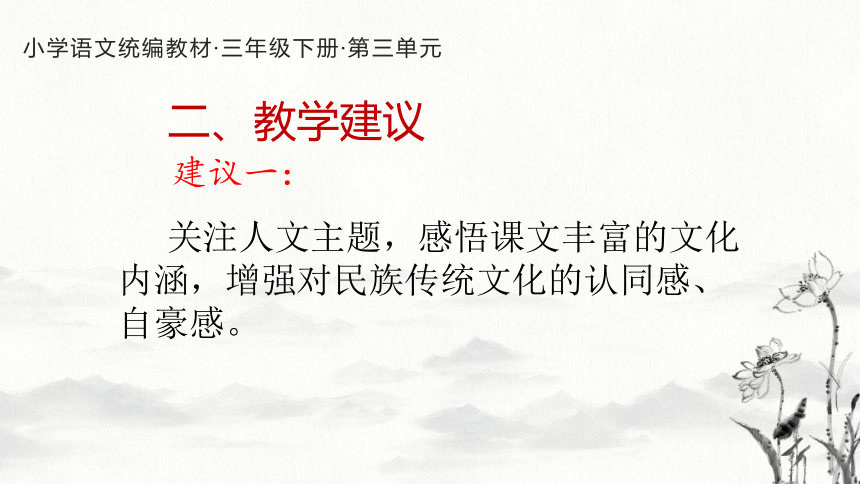 小学语文统编教材·三年级下册·第三单元

二、教学建议

建议一：

关注人文主题，感悟课文丰富的文化内涵，增强对民族传统文化的认同感、自豪感。